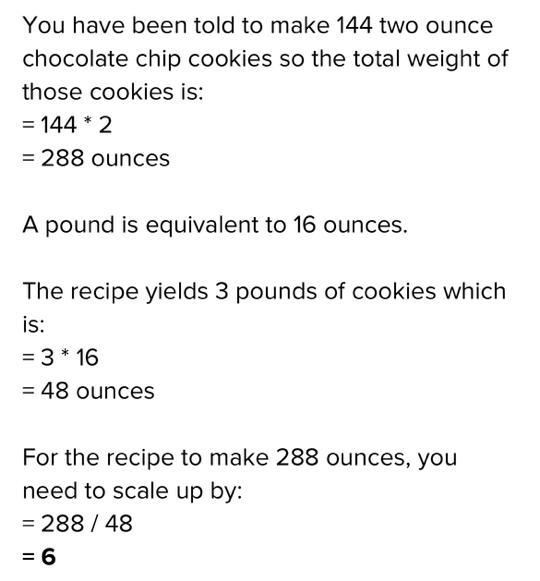 You have been told to make 144 two ounce chocolate chip cookies so the total weight of those cookies is:
= 144 * 2
= 288 ounces

A pound is equivalent to 16 ounces.

The recipe yields 3 pounds of cookies which is:
= 3 * 16
= 48 ounces

For the recipe to make 288 ounces, you need to scale up by:
= 288 / 48
= 6